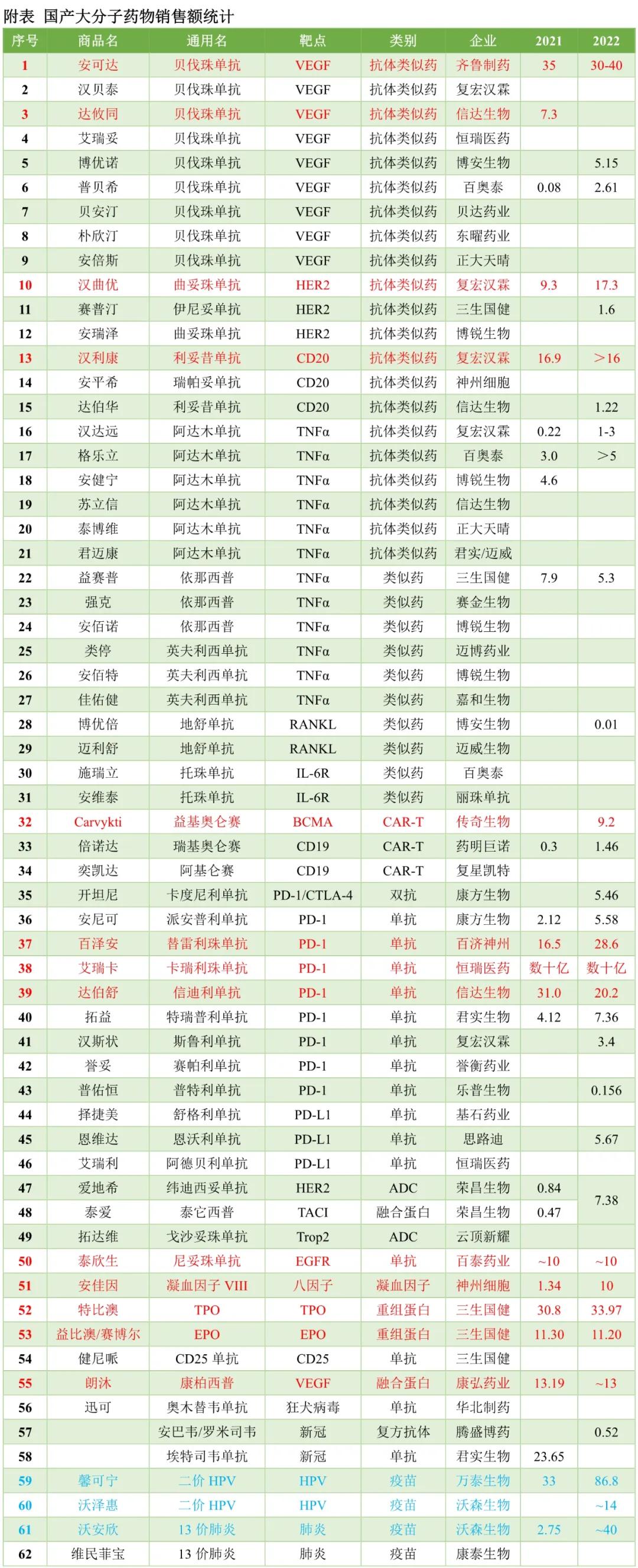 附表 国产大分子药物销售额统计

| 序号 | 商品名 | 通用名 | 靶点 | 类别 | 企业 | 2021 | 2022 |
|---|---|---|---|---|---|---|---|
| 1 | 安可达 | 贝伐珠单抗 | VEGF | 抗体类似药 | 齐鲁制药 | 35 | 30-40 |
| 2 | 汉贝泰 | 贝伐珠单抗 | VEGF | 抗体类似药 | 复宏汉霖 | | |
| 3 | 达攸同 | 贝伐珠单抗 | VEGF | 抗体类似药 | 信达生物 | 7.3 | |
| 4 | 艾瑞妥 | 贝伐珠单抗 | VEGF | 抗体类似药 | 恒瑞医药 | | |
| 5 | 博优诺 | 贝伐珠单抗 | VEGF | 抗体类似药 | 博安生物 | | 5.15 |
| 6 | 普贝希 | 贝伐珠单抗 | VEGF | 抗体类似药 | 百奥泰 | 0.08 | 2.61 |
| 7 | 贝安汀 | 贝伐珠单抗 | VEGF | 抗体类似药 | 贝达药业 | | |
| 8 | 朴欣汀 | 贝伐珠单抗 | VEGF | 抗体类似药 | 东曜药业 | | |
| 9 | 安倍斯 | 贝伐珠单抗 | VEGF | 抗体类似药 | 正大天晴 | | |
| 10 | 汉曲优 | 曲妥珠单抗 | HER2 | 抗体类似药 | 复宏汉霖 | 9.3 | 17.3 |
| 11 | 赛普汀 | 伊尼妥单抗 | HER2 | 抗体类似药 | 三生国健 | | 1.6 |
| 12 | 安瑞泽 | 曲妥珠单抗 | HER2 | 抗体类似药 | 博锐生物 | | |
| 13 | 汉利康 | 利妥昔单抗 | CD20 | 抗体类似药 | 复宏汉霖 | 16.9 | >16 |
| 14 | 安平希 | 瑞帕妥单抗 | CD20 | 抗体类似药 | 神州细胞 | | |
| 15 | 达伯华 | 利妥昔单抗 | CD20 | 抗体类似药 | 信达生物 | | 1.22 |
| 16 | 汉达远 | 阿达木单抗 | TNFα | 抗体类似药 | 复宏汉霖 | 0.22 | 1-3 |
| 17 | 格乐立 | 阿达木单抗 | TNFα | 抗体类似药 | 百奥泰 | 3.0 | >5 |
| 18 | 安健宁 | 阿达木单抗 | TNFα | 抗体类似药 | 博锐生物 | 4.6 | |
| 19 | 苏立信 | 阿达木单抗 | TNFα | 抗体类似药 | 信达生物 | | |
| 20 | 泰博维 | 阿达木单抗 | TNFα | 抗体类似药 | 正大天晴 | | |
| 21 | 君迈康 | 阿达木单抗 | TNFα | 抗体类似药 | 君实/迈威 | | |
| 22 | 益赛普 | 依那西普 | TNFα | 类似药 | 三生国健 | 7.9 | 5.3 |
| 23 | 强克 | 依那西普 | TNFα | 类似药 | 赛金生物 | | |
| 24 | 安佰诺 | 依那西普 | TNFα | 类似药 | 博锐生物 | | |
| 25 | 类停 | 英夫利西单抗 | TNFα | 类似药 | 迈博药业 | | |
| 26 | 安佰特 | 英夫利西单抗 | TNFα | 类似药 | 博锐生物 | | |
| 27 | 佳佑健 | 英夫利西单抗 | TNFα | 类似药 | 嘉和生物 | | |
| 28 | 博优倍 | 地舒单抗 | RANKL | 类似药 | 博安生物 | | 0.01 |
| 29 | 迈利舒 | 地舒单抗 | RANKL | 类似药 | 迈威生物 | | |
| 30 | 施瑞立 | 托珠单抗 | IL-6R | 类似药 | 百奥泰 | | |
| 31 | 安维泰 | 托珠单抗 | IL-6R | 类似药 | 丽珠单抗 | | |
| 32 | Carvykti | 益基奥仑赛 | BCMA | CAR-T | 传奇生物 | | 9.2 |
| 33 | 倍诺达 | 瑞基奥仑赛 | CD19 | CAR-T | 药明巨诺 | 0.3 | 1.46 |
| 34 | 奕凯达 | 阿基仑赛 | CD19 | CAR-T | 复星凯特 | | |
| 35 | 开坦尼 | 卡度尼利单抗 | PD-1/CTLA-4 | 双抗 | 康方生物 | | 5.46 |
| 36 | 安尼可 | 派安普利单抗 | PD-1 | 单抗 | 康方生物 | 2.12 | 5.58 |
| 37 | 百泽安 | 替雷利珠单抗 | PD-1 | 单抗 | 百济神州 | 16.5 | 28.6 |
| 38 | 艾瑞卡 | 卡瑞利珠单抗 | PD-1 | 单抗 | 恒瑞医药 | 数十亿 | 数十亿 |
| 39 | 达伯舒 | 信迪利单抗 | PD-1 | 单抗 | 信达生物 | 31.0 | 20.2 |
| 40 | 拓益 | 特瑞普利单抗 | PD-1 | 单抗 | 君实生物 | 4.12 | 7.36 |
| 41 | 汉斯状 | 斯鲁利单抗 | PD-1 | 单抗 | 复宏汉霖 | | 3.4 |
| 42 | 誉妥 | 赛帕利单抗 | PD-1 | 单抗 | 誉衡药业 | | |
| 43 | 普佑恒 | 普特利单抗 | PD-1 | 单抗 | 乐普生物 | | 0.156 |
| 44 | 择捷美 | 舒格利单抗 | PD-L1 | 单抗 | 基石药业 | | |
| 45 | 恩维达 | 恩沃利单抗 | PD-L1 | 单抗 | 思路迪 | | 5.67 |
| 46 | 艾瑞利 | 阿德贝利单抗 | PD-L1 | 单抗 | 恒瑞医药 | | |
| 47 | 爱地希 | 纬迪西妥单抗 | HER2 | ADC | 荣昌生物 | 0.84 | 7.38 |
| 48 | 泰爱 | 泰它西普 | TACI | 融合蛋白 | 荣昌生物 | 0.47 | |
| 49 | 拓达维 | 戈沙妥珠单抗 | Trop2 | ADC | 云顶新耀 | | |
| 50 | 泰欣生 | 尼妥珠单抗 | EGFR | 单抗 | 百泰药业 | ~10 | ~10 |
| 51 | 安佳因 | 凝血因子 VIII | 八因子 | 凝血因子 | 神州细胞 | 1.34 | 10 |
| 52 | 特比澳 | TPO | TPO | 重组蛋白 | 三生国健 | 30.8 | 33.97 |
| 53 | 益比澳/赛博尔 | EPO | EPO | 重组蛋白 | 三生国健 | 11.30 | 11.20 |
| 54 | 健尼哌 | CD25 单抗 | CD25 | 单抗 | 三生国健 | | |
| 55 | 朗沐 | 康柏西普 | VEGF | 融合蛋白 | 康弘药业 | 13.19 | ~13 |
| 56 | 迅可 | 奥木替韦单抗 | 狂犬病毒 | 单抗 | 华北制药 | | |
| 57 | | 安巴韦/罗米司韦 | 新冠 | 复方抗体 | 腾盛博药 | | 0.52 |
| 58 | | 埃特司韦单抗 | 新冠 | 单抗 | 君实生物 | 23.65 | |
| 59 | 馨可宁 | 二价 HPV | HPV | 疫苗 | 万泰生物 | 33 | 86.8 |
| 60 | 沃泽惠 | 二价 HPV | HPV | 疫苗 | 沃森生物 | | ~14 |
| 61 | 沃安欣 | 13 价肺炎 | 肺炎 | 疫苗 | 沃森生物 | 2.75 | ~40 |
| 62 | 维民菲宝 | 13 价肺炎 | 肺炎 | 疫苗 | 康泰生物 | | |